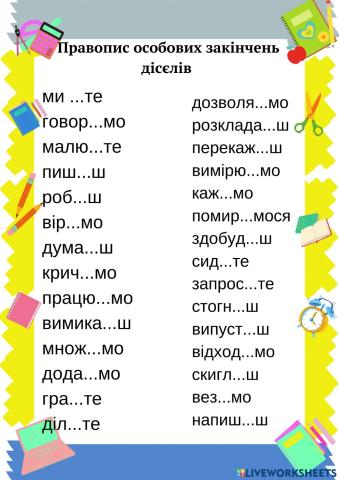 Правопис особових закінчень дієслів

ми ...те
говор...мо
малю...те
пиш...ш
роб...ш
вір...мо
дума...ш
крич...мо
працю...мо
вимика...ш
множ...мо
дода...мо
гра...те
діл...те

дозволя...мо
розклада...ш
перекаж...ш
вимірю...мо
каж...мо
помир...мося
здобуд...ш
сид...те
запрос...те
стогн...ш
випуст...ш
відход...мо
скигл...ш
вез...мо
напиш...ш

LIVEWORKSHEETS